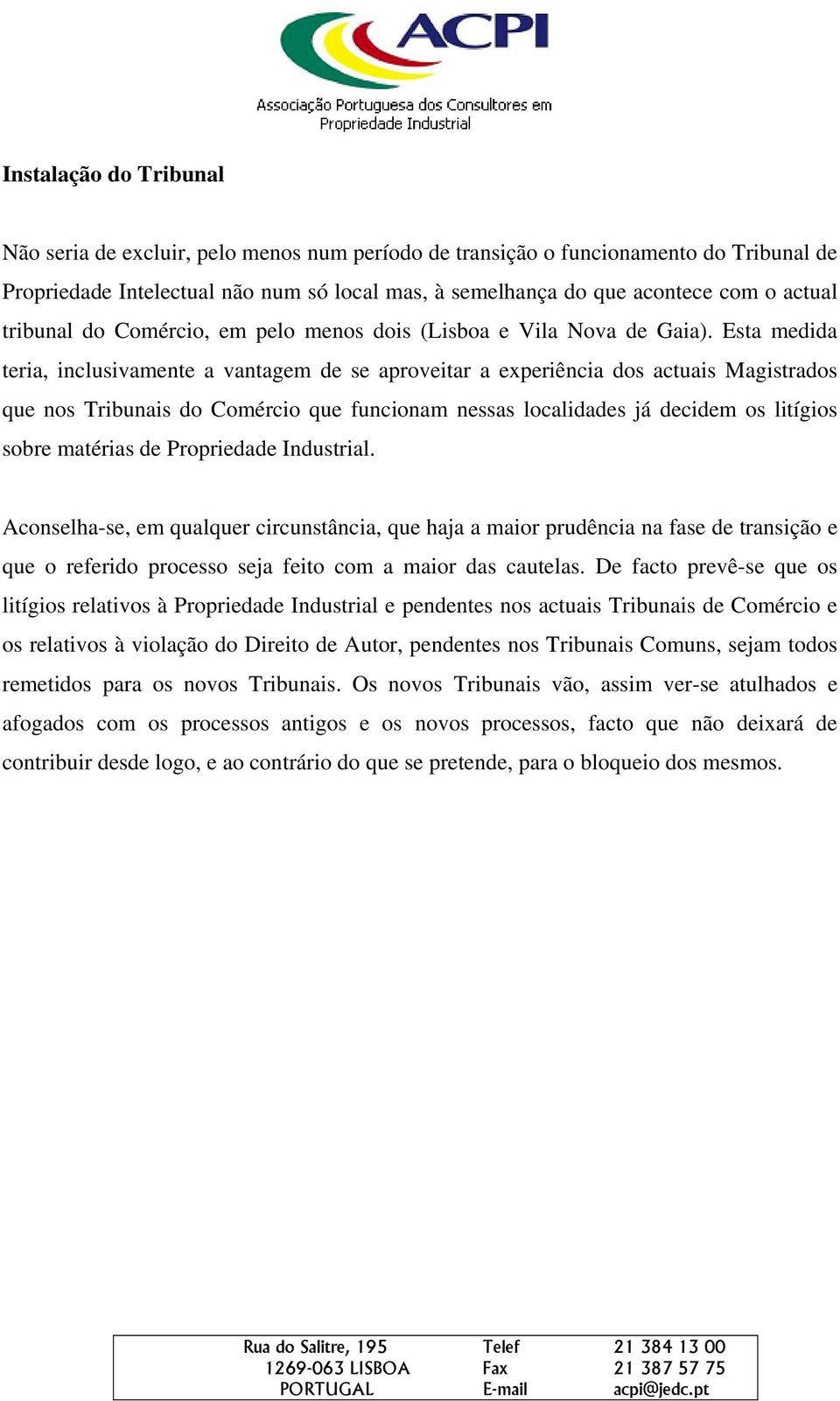 ACPI
Associação Portuguesa dos Consultores em Propriedade Industrial

Instalação do Tribunal

Não seria de excluir, pelo menos num período de transição o funcionamento do Tribunal de Propriedade Intelectual não num só local mas, à semelhança do que acontece com o actual tribunal do Comércio, em pelo menos dois (Lisboa e Vila Nova de Gaia). Esta medida teria, inclusivamente a vantagem de se aproveitar a experiência dos actuais Magistrados que nos Tribunais do Comércio que funcionam nessas localidades já decidem os litígios sobre matérias de Propriedade Industrial.

Aconselha-se, em qualquer circunstância, que haja a maior prudência na fase de transição e que o referido processo seja feito com a maior das cautelas. De facto prevê-se que os litígios relativos à Propriedade Industrial e pendentes nos actuais Tribunais de Comércio e os relativos à violação do Direito de Autor, pendentes nos Tribunais Comuns, sejam todos remetidos para os novos Tribunais. Os novos Tribunais vão, assim ver-se atulhados e afogados com os processos antigos e os novos processos, facto que não deixará de contribuir desde logo, e ao contrário do que se pretende, para o bloqueio dos mesmos.

| Rua do Salitre, 195 | Telef | 21 384 13 00 |
|---|---|---|
| 1269-063 LISBOA | Fax | 21 387 57 75 |
| PORTUGAL | E-mail | acpi@jedc.pt |